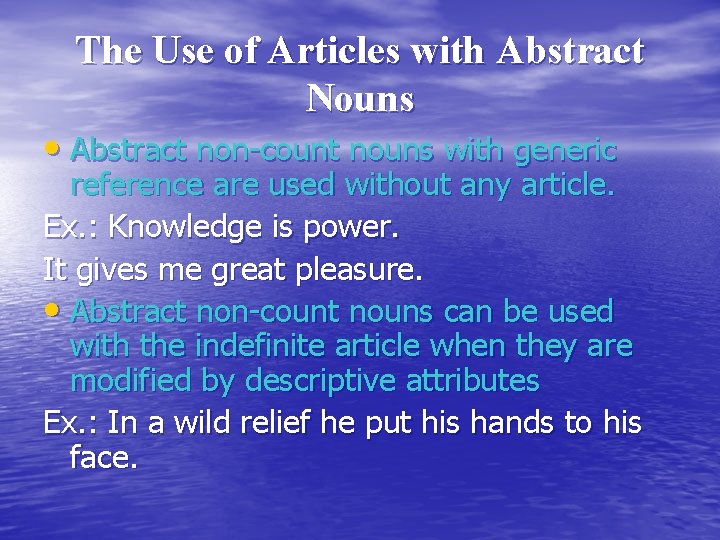 The Use of Articles with Abstract Nouns

• Abstract non-count nouns with generic reference are used without any article.

Ex.: Knowledge is power.

It gives me great pleasure.

• Abstract non-count nouns can be used with the indefinite article when they are modified by descriptive attributes

Ex.: In a wild relief he put his hands to his face.